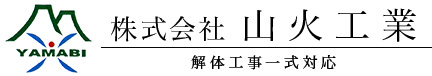 YAMABI

株式会社 山火工業

解体工事一式対応